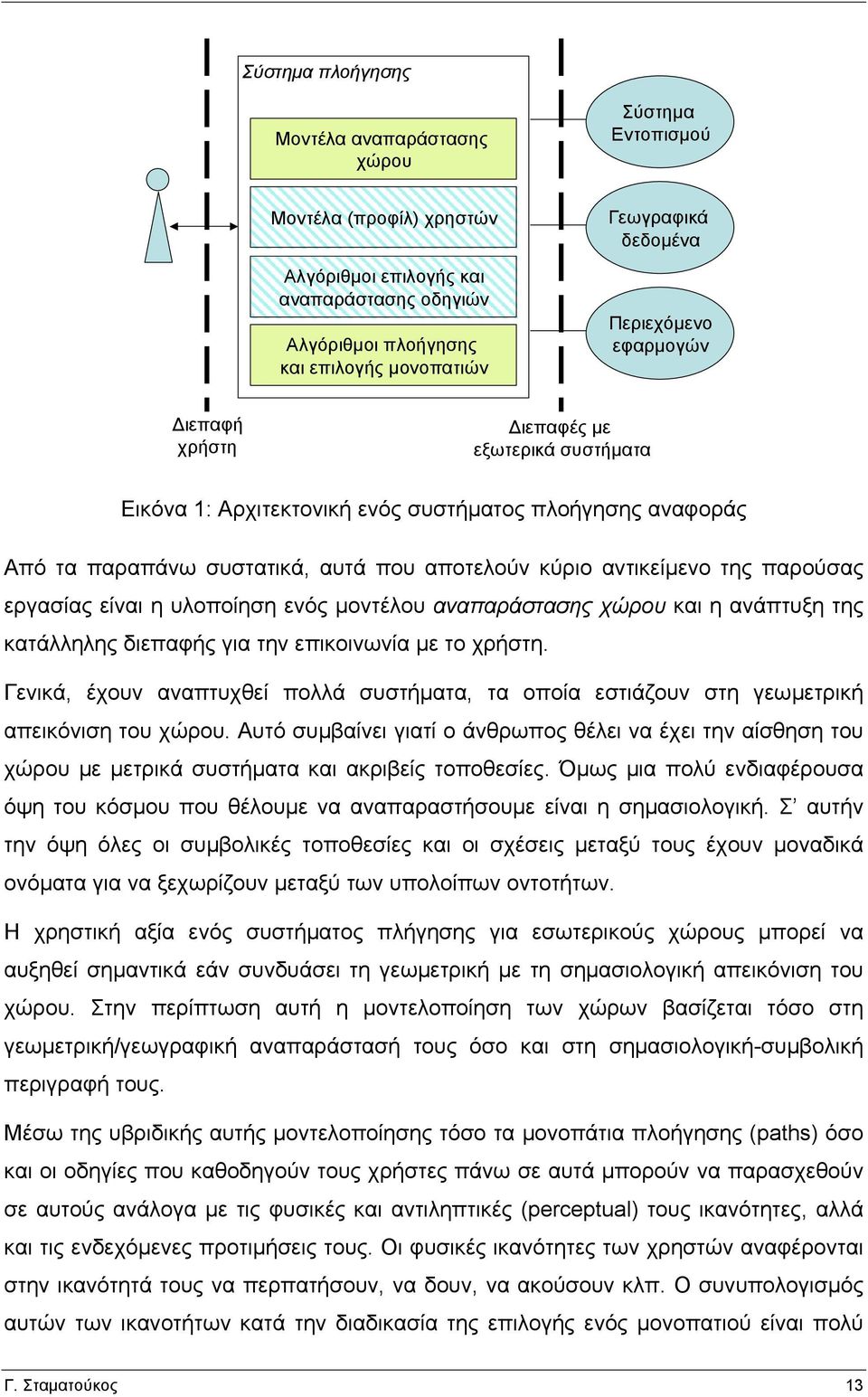 Σύστημα πλοήγησης

Μοντέλα αναπαράστασης χώρου

Μοντέλα (προφίλ) χρηστών

Αλγόριθμοι επιλογής και αναπαράστασης οδηγιών

Αλγόριθμοι πλοήγησης και επιλογής μονοπατιών

Σύστημα Εντοπισμού

Γεωγραφικά δεδομένα

Περιεχόμενο εφαρμογών

Διεπαφή χρήστη

Διεπαφές με εξωτερικά συστήματα

Εικόνα 1: Αρχιτεκτονική ενός συστήματος πλοήγησης αναφοράς

Από τα παραπάνω συστατικά, αυτά που αποτελούν κύριο αντικείμενο της παρούσας εργασίας είναι η υλοποίηση ενός μοντέλου αναπαράστασης χώρου και η ανάπτυξη της κατάλληλης διεπαφής για την επικοινωνία με το χρήστη.

Γενικά, έχουν αναπτυχθεί πολλά συστήματα, τα οποία εστιάζουν στη γεωμετρική απεικόνιση του χώρου. Αυτό συμβαίνει γιατί ο άνθρωπος θέλει να έχει την αίσθηση του χώρου με μετρικά συστήματα και ακριβείς τοποθεσίες. Όμως μια πολύ ενδιαφέρουσα όψη του κόσμου που θέλουμε να αναπαραστήσουμε είναι η σημασιολογική. Σ’ αυτήν την όψη όλες οι συμβολικές τοποθεσίες και οι σχέσεις μεταξύ τους έχουν μοναδικά ονόματα για να ξεχωρίζουν μεταξύ των υπολοίπων οντοτήτων.

Η χρηστική αξία ενός συστήματος πλήγησης για εσωτερικούς χώρους μπορεί να αυξηθεί σημαντικά εάν συνδυάσει τη γεωμετρική με τη σημασιολογική απεικόνιση του χώρου. Στην περίπτωση αυτή η μοντελοποίηση των χώρων βασίζεται τόσο στη γεωμετρική/γεωγραφική αναπαράστασή τους όσο και στη σημασιολογική-συμβολική περιγραφή τους.

Μέσω της υβριδικής αυτής μοντελοποίησης τόσο τα μονοπάτια πλοήγησης (paths) όσο και οι οδηγίες που καθοδηγούν τους χρήστες πάνω σε αυτά μπορούν να παρασχεθούν σε αυτούς ανάλογα με τις φυσικές και αντιληπτικές (perceptual) τους ικανότητες, αλλά και τις ενδεχόμενες προτιμήσεις τους. Οι φυσικές ικανότητες των χρηστών αναφέρονται στην ικανότητά τους να περπατήσουν, να δουν, να ακούσουν κλπ. Ο συνυπολογισμός αυτών των ικανοτήτων κατά την διαδικασία της επιλογής ενός μονοπατιού είναι πολύ

Γ. Σταματούκος 13